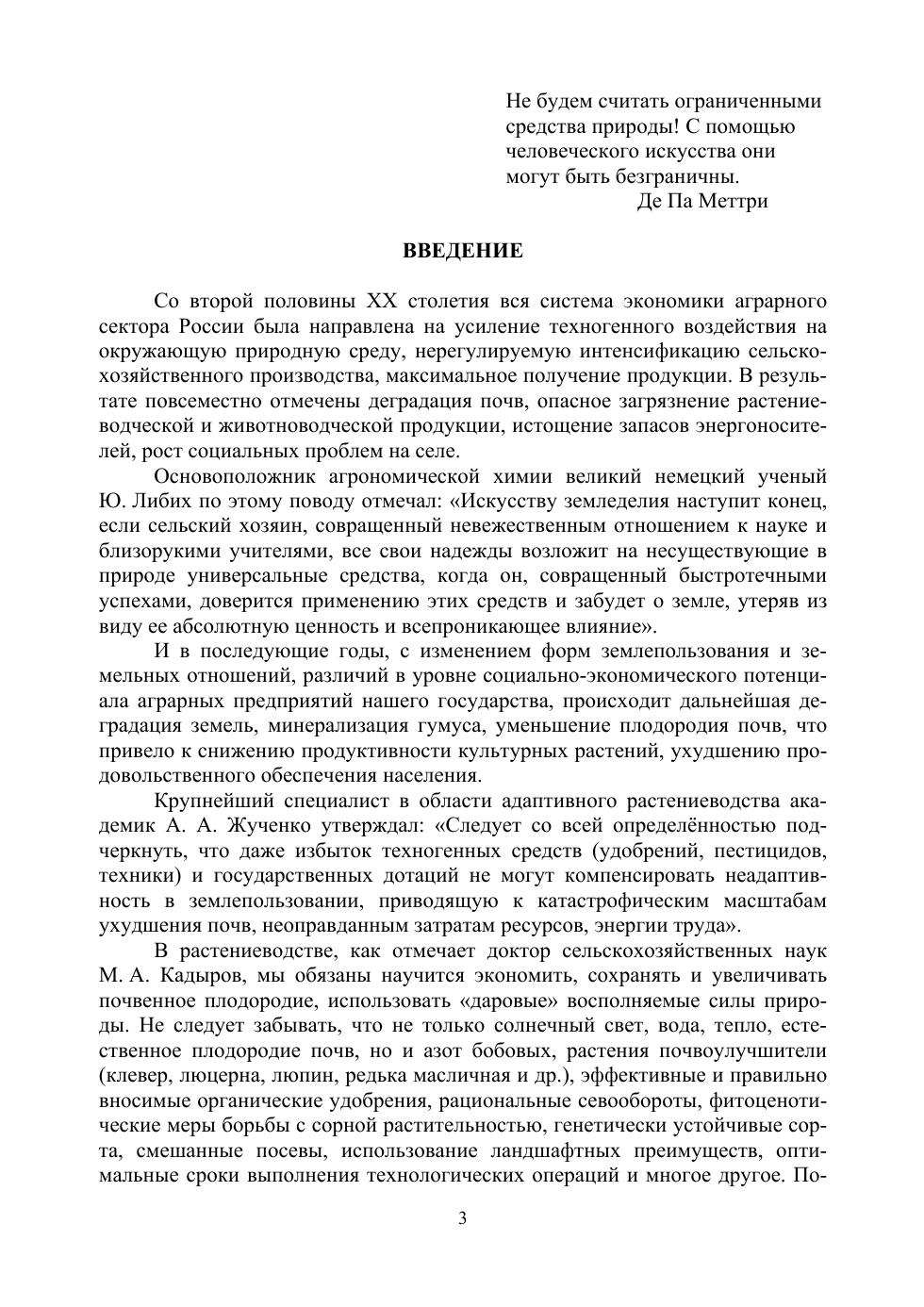 Не будем считать ограниченными средства природы! С помощью человеческого искусства они могут быть безграничны.
Де Па Меттри

ВВЕДЕНИЕ

Со второй половины XX столетия вся система экономики аграрного сектора России была направлена на усиление техногенного воздействия на окружающую природную среду, нерегулируемую интенсификацию сельскохозяйственного производства, максимальное получение продукции. В результате повсеместно отмечены деградация почв, опасное загрязнение растениеводческой и животноводческой продукции, истощение запасов энергоносителей, рост социальных проблем на селе.

Основоположник агрономической химии великий немецкий ученый Ю. Либих по этому поводу отмечал: «Искусству земледелия наступит конец, если сельский хозяин, совращенный невежественным отношением к науке и близорукими учителями, все свои надежды возложит на несуществующие в природе универсальные средства, когда он, совращенный быстротечными успехами, доверится применению этих средств и забудет о земле, утеряв из виду ее абсолютную ценность и всепроникающее влияние».

И в последующие годы, с изменением форм землепользования и земельных отношений, различий в уровне социально-экономического потенциала аграрных предприятий нашего государства, происходит дальнейшая деградация земель, минерализация гумуса, уменьшение плодородия почв, что привело к снижению продуктивности культурных растений, ухудшению продовольственного обеспечения населения.

Крупнейший специалист в области адаптивного растениеводства академик А. А. Жученко утверждал: «Следует со всей определённостью подчеркнуть, что даже избыток техногенных средств (удобрений, пестицидов, техники) и государственных дотаций не могут компенсировать неадаптивность в землепользовании, приводящую к катастрофическим масштабам ухудшения почв, неоправданным затратам ресурсов, энергии труда».

В растениеводстве, как отмечает доктор сельскохозяйственных наук М. А. Кадыров, мы обязаны научится экономить, сохранять и увеличивать почвенное плодородие, использовать «даровые» восполняемые силы природы. Не следует забывать, что не только солнечный свет, вода, тепло, естественное плодородие почв, но и азот бобовых, растения почвоулучшители (клевер, люцерна, люпин, редька масличная и др.), эффективные и правильно вносимые органические удобрения, рациональные севообороты, фитоценотические меры борьбы с сорной растительностью, генетически устойчивые сорта, смешанные посевы, использование ландшафтных преимуществ, оптимальные сроки выполнения технологических операций и многое другое. По-

3